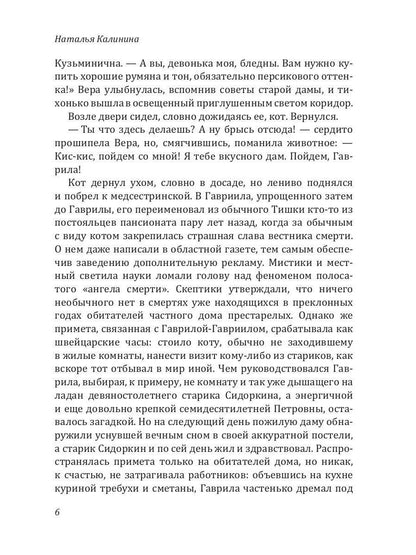 Наталья Калинина

Кузьминична. — А вы, девонька моя, бледны. Вам нужно купить хорошие румяна и тон, обязательно персикового оттенка!» Вера улыбнулась, вспомнив советы старой дамы, и тихонько вышла в освещенный приглушенным светом коридор.

Возле двери сидел, словно дожидаясь ее, кот. Вернулся.

— Ты что здесь делаешь? А ну брысь отсюда! — сердито прошипела Вера, но, смягчившись, поманила животное: — Кис-кис, пойдем со мной! Я тебе вкусного дам. Пойдем, Гаврила!

Кот дернул ухом, словно в досаде, но лениво поднялся и побрел к медсестринской. В Гавриила, упрощенного затем до Гаврилы, его переименовал из обычного Тишки кто-то из постояльцев пансионата пару лет назад, когда за обычным с виду котом закрепилась страшная слава вестника смерти. О нем даже написали в областной газете, тем самым обеспечив заведению дополнительную рекламу. Мистики и местный светила науки ломали голову над феноменом полосатого «ангела смерти». Скептики утверждали, что ничего необычного нет в смертях уже находящихся в преклонных годах обитателей частного дома престарелых. Однако же примета, связанная с Гаврилой-Гавриилом, срабатывала как швейцарские часы: стоило коту, обычно не заходившему в жилые комнаты, нанести визит кому-либо из стариков, как вскоре тот отбывал в мир иной. Чем руководствовался Гаврила, выбирая, к примеру, не комнату и так уже дышащего на ладан девяностолетнего старика Сидоркина, а энергичной и еще довольно крепкой семидесятилетней Петровны, оставалось загадкой. Но на следующий день пожилую даму обнаружили уснувшей вечным сном в своей аккуратной постели, а старик Сидоркин и по сей день жил и здравствовал. Распространялась примета только на обитателей дома, но никак, к счастью, не затрагивала работников: объевшись на кухне куриной требухи и сметаны, Гаврила частенько дремал под

6